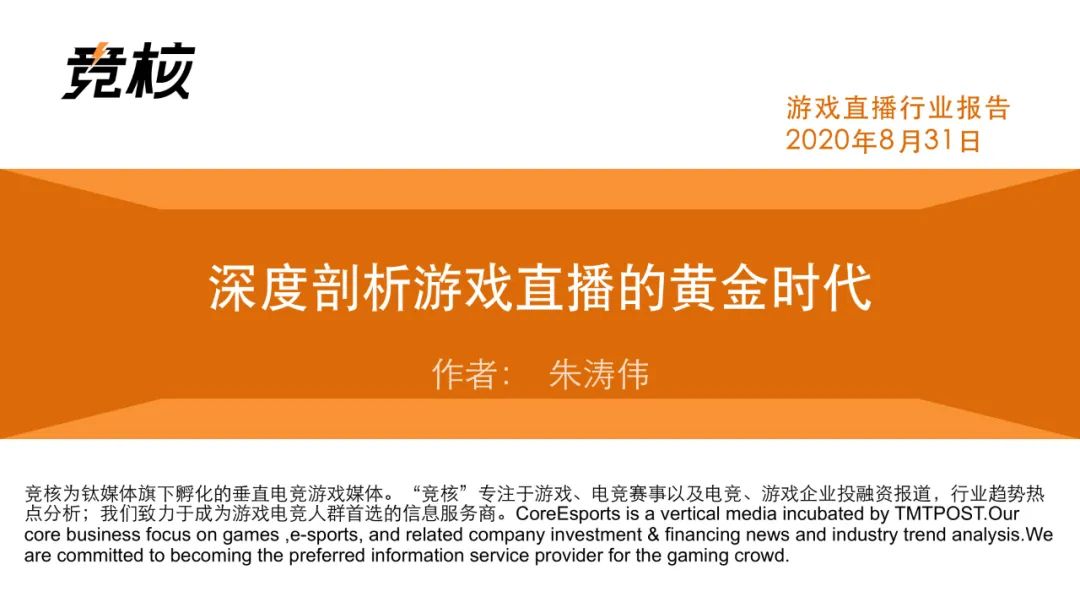 竞核

游戏直播行业报告
2020年8月31日

深度剖析游戏直播的黄金时代

作者： 朱涛伟

竞核为钛媒体旗下孵化的垂直电竞游戏媒体。“竞核”专注于游戏、电竞赛事以及电竞、游戏企业投融资报道，行业趋势热点分析；我们致力于成为游戏电竞人群首选的信息服务商。CoreEsports is a vertical media incubated by TMTPOST.Our core business focus on games ,e-sports, and related company investment & financing news and industry trend analysis.We are committed to becoming the preferred information service provider for the gaming crowd.